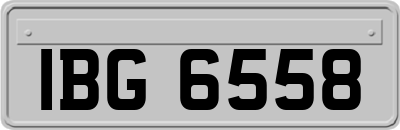 IBG 6558